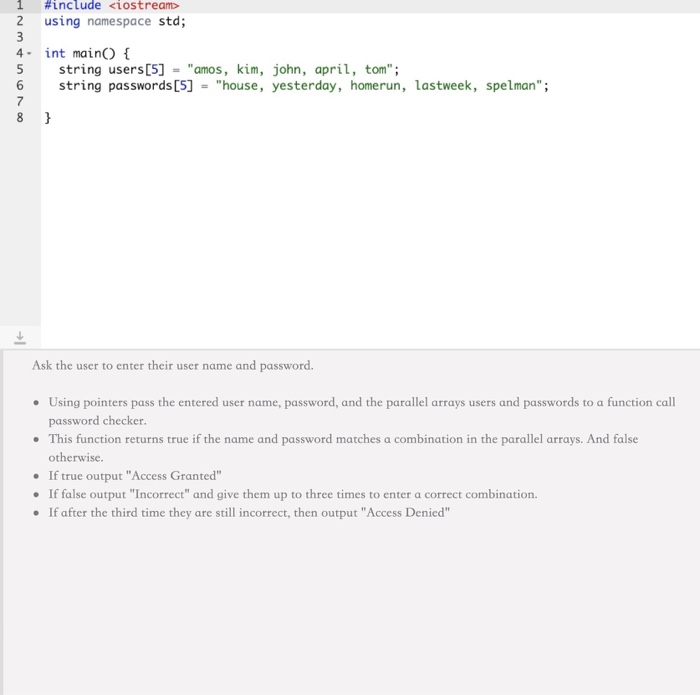 1 #include <iostream>
2 using namespace std;
3
4 int main() {
5 string users[5] = "amos, kim, john, april, tom";
6 string passwords[5] = "house, yesterday, homerun, lastweek, spelman";
7
8 }

Ask the user to enter their user name and password.

- Using pointers pass the entered user name, password, and the parallel arrays users and passwords to a function call password checker.
- This function returns true if the name and password matches a combination in the parallel arrays. And false otherwise.
- If true output "Access Granted"
- If false output "Incorrect" and give them up to three times to enter a correct combination.
- If after the third time they are still incorrect, then output "Access Denied"